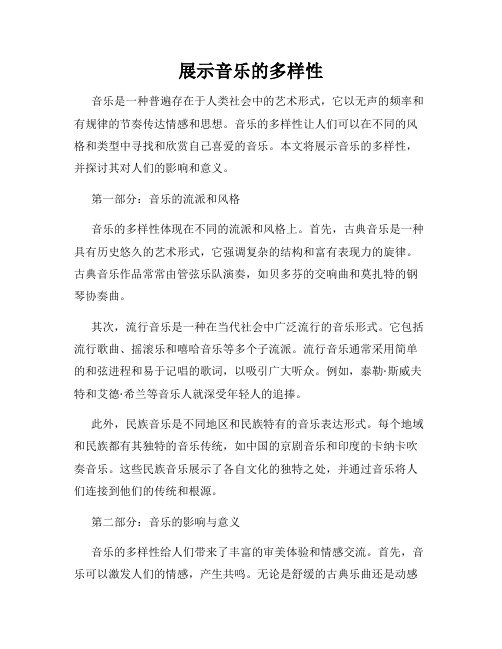 展示音乐的多样性

音乐是一种普遍存在于人类社会中的艺术形式，它以无声的频率和有规律的节奏传达情感和思想。音乐的多样性让人们可以在不同的风格和类型中寻找和欣赏自己喜爱的音乐。本文将展示音乐的多样性，并探讨其对人们的影响和意义。

第一部分：音乐的流派和风格

音乐的多样性体现在不同的流派和风格上。首先，古典音乐是一种具有历史悠久的艺术形式，它强调复杂的结构和富有表现力的旋律。古典音乐作品常常由管弦乐队演奏，如贝多芬的交响曲和莫扎特的钢琴协奏曲。

其次，流行音乐是一种在当代社会中广泛流行的音乐形式。它包括流行歌曲、摇滚乐和嘻哈音乐等多个子流派。流行音乐通常采用简单的和弦进程和易于记唱的歌词，以吸引广大听众。例如，泰勒·斯威夫特和艾德·希兰等音乐人就深受年轻人的追捧。

此外，民族音乐是不同地区和民族特有的音乐表达形式。每个地域和民族都有其独特的音乐传统，如中国的京剧音乐和印度的卡纳卡吹奏音乐。这些民族音乐展示了各自文化的独特之处，并通过音乐将人们连接到他们的传统和根源。

第二部分：音乐的影响与意义

音乐的多样性给人们带来了丰富的审美体验和情感交流。首先，音乐可以激发人们的情感，产生共鸣。无论是舒缓的古典乐曲还是动感